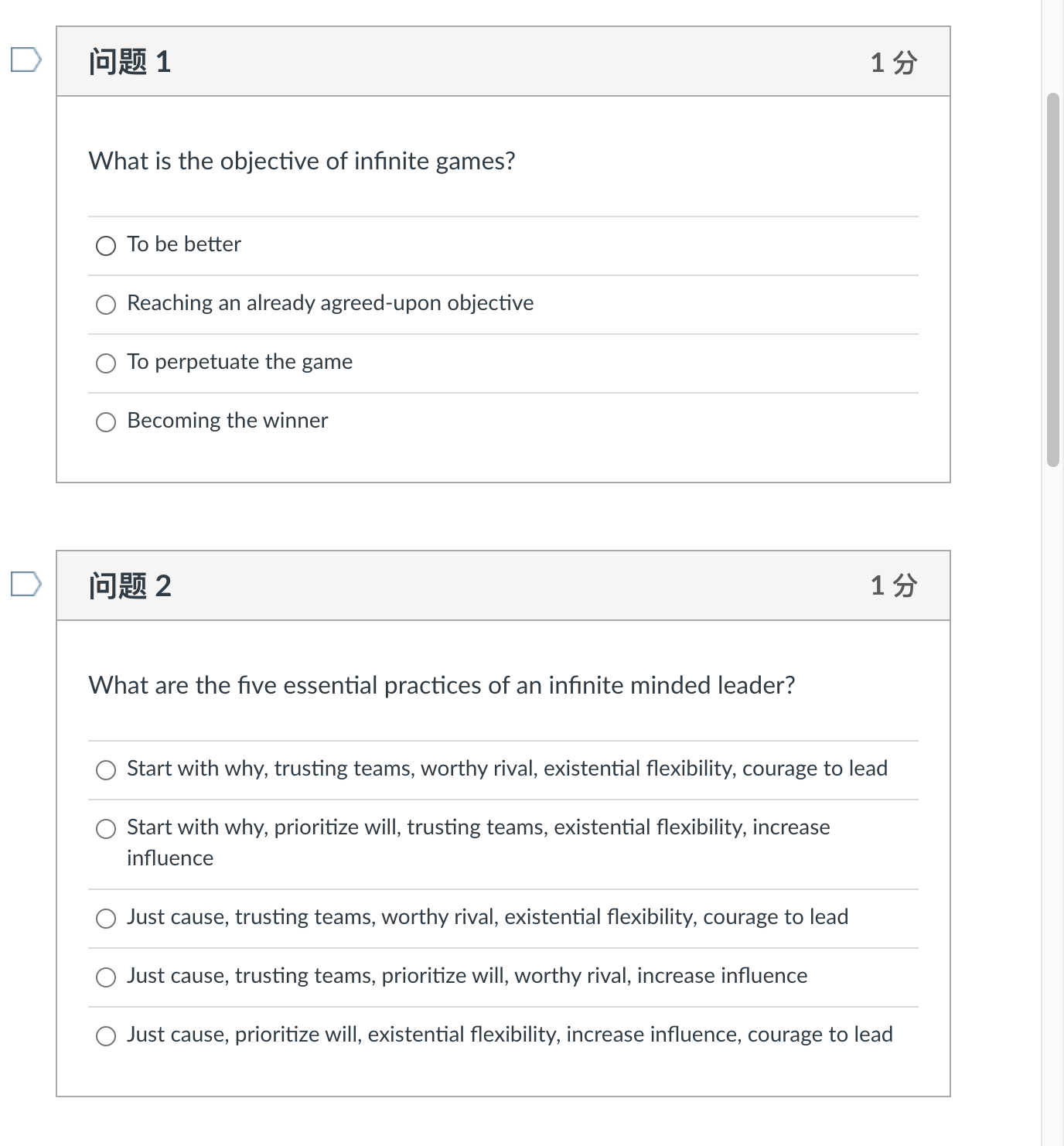 问题 1

1 分

What is the objective of infinite games?

To be better

Reaching an already agreed-upon objective

To perpetuate the game

Becoming the winner

问题 2

1 分

What are the five essential practices of an infinite minded leader?

Start with why, trusting teams, worthy rival, existential flexibility, courage to lead

Start with why, prioritize will, trusting teams, existential flexibility, increase influence

Just cause, trusting teams, worthy rival, existential flexibility, courage to lead

Just cause, trusting teams, prioritize will, worthy rival, increase influence

Just cause, prioritize will, existential flexibility, increase influence, courage to lead